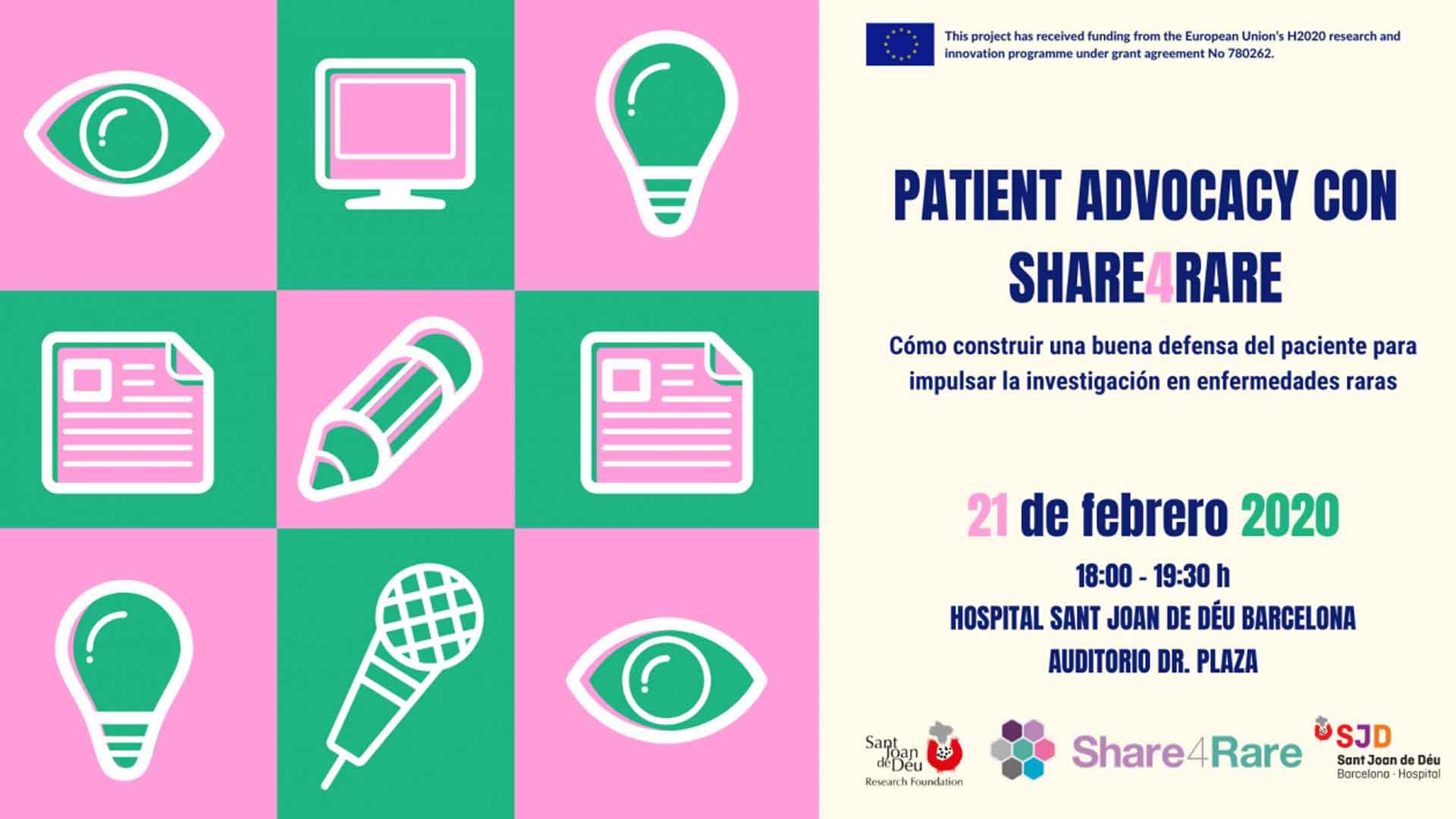 This project has received funding from the European Union's H2020 research and innovation programme under grant agreement No 780262.

PATIENT ADVOCACY CON SHARE4RARE

Cómo construir una buena defensa del paciente para impulsar la investigación en enfermedades raras

21 de febrero 2020

18:00 - 19:30 h

HOSPITAL SANT JOAN DE DÉU BARCELONA

AUDITORIO DR. PLAZA

Sant Joan de Déu Research Foundation

Share4Rare

SJD Sant Joan de Déu Barcelona · Hospital